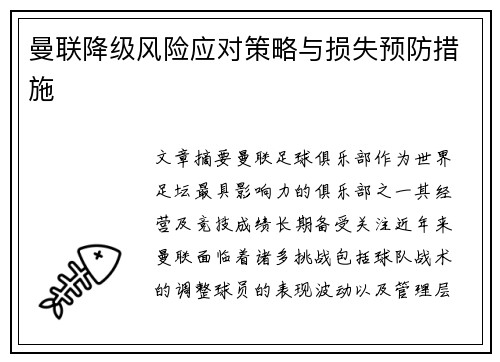 曼联降级风险应对策略与损失预防措施

文章摘要曼联足球俱乐部作为世界足坛最具影响力的俱乐部之一其经营及竞技成绩长期备受关注近年来曼联面临着诸多挑战包括球队战术的调整球员的表现波动以及管理层